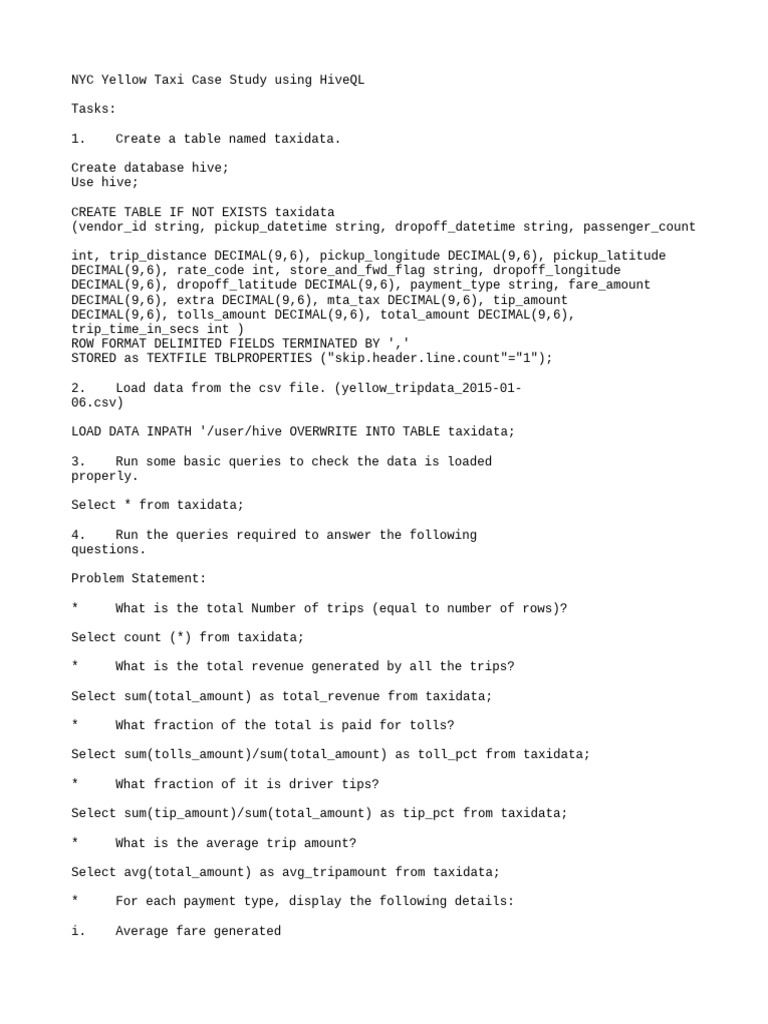 NYC Yellow Taxi Case Study using HiveQL

Tasks:

1. Create a table named taxidata.

Create database hive;
Use hive;

CREATE TABLE IF NOT EXISTS taxidata
(vendor_id string, pickup_datetime string, dropoff_datetime string, passenger_count

int, trip_distance DECIMAL(9,6), pickup_longitude DECIMAL(9,6), pickup_latitude DECIMAL(9,6), rate_code int, store_and_fwd_flag string, dropoff_longitude DECIMAL(9,6), dropoff_latitude DECIMAL(9,6), payment_type string, fare_amount DECIMAL(9,6), extra DECIMAL(9,6), mta_tax DECIMAL(9,6), tip_amount DECIMAL(9,6), tolls_amount DECIMAL(9,6), total_amount DECIMAL(9,6), trip_time_in_secs int )
ROW FORMAT DELIMITED FIELDS TERMINATED BY ','
STORED as TEXTFILE TBLPROPERTIES ("skip.header.line.count"="1");

2. Load data from the csv file. (yellow_tripdata_2015-01-06.csv)

LOAD DATA INPATH '/user/hive OVERWRITE INTO TABLE taxidata;

3. Run some basic queries to check the data is loaded properly.

Select * from taxidata;

4. Run the queries required to answer the following questions.

Problem Statement:

* What is the total Number of trips (equal to number of rows)?

Select count (*) from taxidata;

* What is the total revenue generated by all the trips?

Select sum(total_amount) as total_revenue from taxidata;

* What fraction of the total is paid for tolls?

Select sum(tolls_amount)/sum(total_amount) as toll_pct from taxidata;

* What fraction of it is driver tips?

Select sum(tip_amount)/sum(total_amount) as tip_pct from taxidata;

* What is the average trip amount?

Select avg(total_amount) as avg_tripamount from taxidata;

* For each payment type, display the following details:

i. Average fare generated